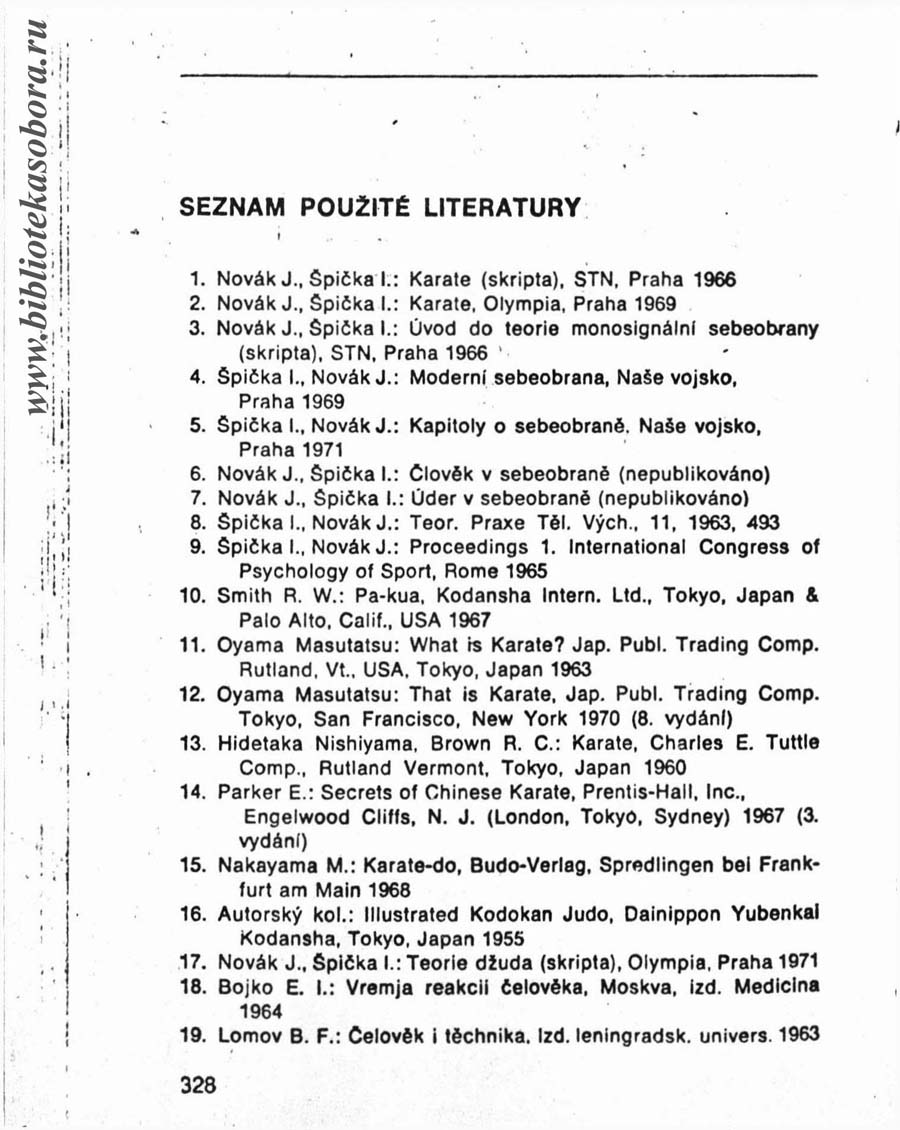 www.bibliotekasobora.ru

SEZNAM POUŽITÉ LITERATURY

1. Novák J., Špička I.: Karate (skripta), STN, Praha 1966
2. Novák J., Špička I.: Karate, Olympia, Praha 1969
3. Novák J., Špička I.: Úvod do teorie monosignální sebeobrany (skripta), STN, Praha 1966
4. Špička I., Novák J.: Moderní sebeobrana, Naše vojsko, Praha 1969
5. Špička I., Novák J.: Kapitoly o sebeobraně, Naše vojsko, Praha 1971
6. Novák J., Špička I.: Člověk v sebeobraně (nepublikováno)
7. Novák J., Špička I.: Úder v sebeobraně (nepublikováno)
8. Špička I., Novák J.: Teor. Praxe Těl. Vých., 11, 1963, 493
9. Špička I., Novák J.: Proceedings 1. International Congress of Psychology of Sport, Rome 1965
10. Smith R. W.: Pa-kua, Kodansha Intern. Ltd., Tokyo, Japan & Palo Alto, Calif., USA 1967
11. Oyama Masutatsu: What is Karate? Jap. Publ. Trading Comp. Rutland, Vt., USA, Tokyo, Japan 1963
12. Oyama Masutatsu: That is Karate, Jap. Publ. Trading Comp. Tokyo, San Francisco, New York 1970 (8. vydání)
13. Hidetaka Nishiyama, Brown R. C.: Karate, Charles E. Tuttle Comp., Rutland Vermont, Tokyo, Japan 1960
14. Parker E.: Secrets of Chinese Karate, Prentis-Hall, Inc., Engelwood Cliffs, N. J. (London, Tokyo, Sydney) 1967 (3. vydání)
15. Nakayama M.: Karate-do, Budo-Verlag, Spredlingen bei Frankfurt am Main 1968
16. Autorský kol.: Illustrated Kodokan Judo, Dainippon Yubenkai Kodansha, Tokyo, Japan 1955
17. Novák J., Špička I.: Teorie džuda (skripta), Olympia, Praha 1971
18. Bojko E. I.: Vremja reakcii čelověka, Moskva, izd. Medicina 1964
19. Lomov B. F.: Čelověk i těchnika, Izd. leningradsk. univers. 1963

328